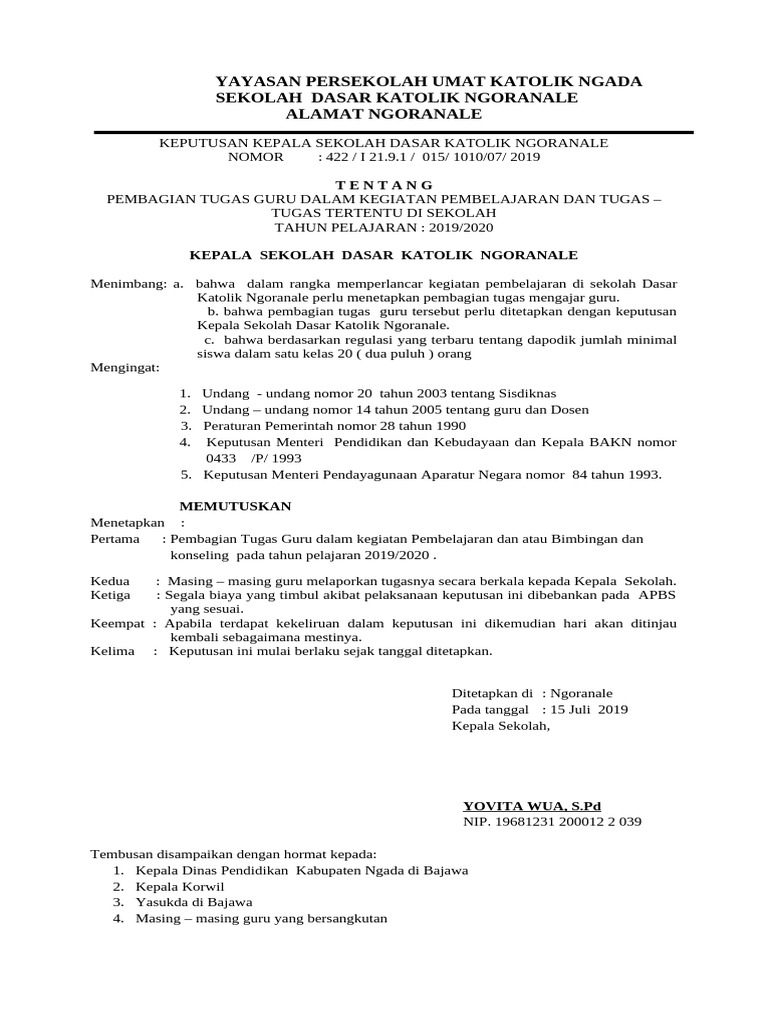 YAYASAN PERSEKOLAH UMAT KATOLIK NGADA
SEKOLAH DASAR KATOLIK NGORANALE
ALAMAT NGORANALE

KEPUTUSAN KEPALA SEKOLAH DASAR KATOLIK NGORANALE
NOMOR : 422 / I 21.9.1 / 015/ 1010/07/ 2019

T E N T A N G
PEMBAGIAN TUGAS GURU DALAM KEGIATAN PEMBELAJARAN DAN TUGAS – TUGAS TERTENTU DI SEKOLAH
TAHUN PELAJARAN : 2019/2020

KEPALA SEKOLAH DASAR KATOLIK NGORANALE

Menimbang: a. bahwa dalam rangka memperlancar kegiatan pembelajaran di sekolah Dasar Katolik Ngoranale perlu menetapkan pembagian tugas mengajar guru.
b. bahwa pembagian tugas guru tersebut perlu ditetapkan dengan keputusan Kepala Sekolah Dasar Katolik Ngoranale.
c. bahwa berdasarkan regulasi yang terbaru tentang dapodik jumlah minimal siswa dalam satu kelas 20 ( dua puluh ) orang

Mengingat:

1. Undang - undang nomor 20 tahun 2003 tentang Sisdiknas
2. Undang – undang nomor 14 tahun 2005 tentang guru dan Dosen
3. Peraturan Pemerintah nomor 28 tahun 1990
4. Keputusan Menteri Pendidikan dan Kebudayaan dan Kepala BAKN nomor 0433 /P/ 1993
5. Keputusan Menteri Pendayagunaan Aparatur Negara nomor 84 tahun 1993.

MEMUTUSKAN

Menetapkan :
Pertama : Pembagian Tugas Guru dalam kegiatan Pembelajaran dan atau Bimbingan dan konseling pada tahun pelajaran 2019/2020 .

Kedua : Masing – masing guru melaporkan tugasnya secara berkala kepada Kepala Sekolah.
Ketiga : Segala biaya yang timbul akibat pelaksanaan keputusan ini dibebankan pada APBS yang sesuai.
Keempat : Apabila terdapat kekeliruan dalam keputusan ini dikemudian hari akan ditinjau kembali sebagaimana mestinya.
Kelima : Keputusan ini mulai berlaku sejak tanggal ditetapkan.

Ditetapkan di : Ngoranale
Pada tanggal : 15 Juli 2019
Kepala Sekolah,

YOVITA WUA, S.Pd
NIP. 19681231 200012 2 039

Tembusan disampaikan dengan hormat kepada:
1. Kepala Dinas Pendidikan Kabupaten Ngada di Bajawa
2. Kepala Korwil
3. Yasukda di Bajawa
4. Masing – masing guru yang bersangkutan